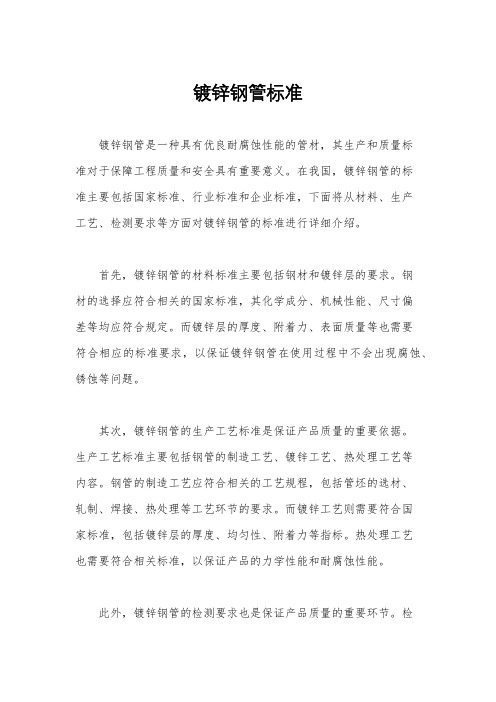 镀锌钢管标准

镀锌钢管是一种具有优良耐腐蚀性能的管材，其生产和质量标准对于保障工程质量和安全具有重要意义。在我国，镀锌钢管的标准主要包括国家标准、行业标准和企业标准，下面将从材料、生产工艺、检测要求等方面对镀锌钢管的标准进行详细介绍。

首先，镀锌钢管的材料标准主要包括钢材和镀锌层的要求。钢材的选择应符合相关的国家标准，其化学成分、机械性能、尺寸偏差等均应符合规定。而镀锌层的厚度、附着力、表面质量等也需要符合相应的标准要求，以保证镀锌钢管在使用过程中不会出现腐蚀、锈蚀等问题。

其次，镀锌钢管的生产工艺标准是保证产品质量的重要依据。生产工艺标准主要包括钢管的制造工艺、镀锌工艺、热处理工艺等内容。钢管的制造工艺应符合相关的工艺规程，包括管坯的选材、轧制、焊接、热处理等工艺环节的要求。而镀锌工艺则需要符合国家标准，包括镀锌层的厚度、均匀性、附着力等指标。热处理工艺也需要符合相关标准，以保证产品的力学性能和耐腐蚀性能。

此外，镀锌钢管的检测要求也是保证产品质量的重要环节。检